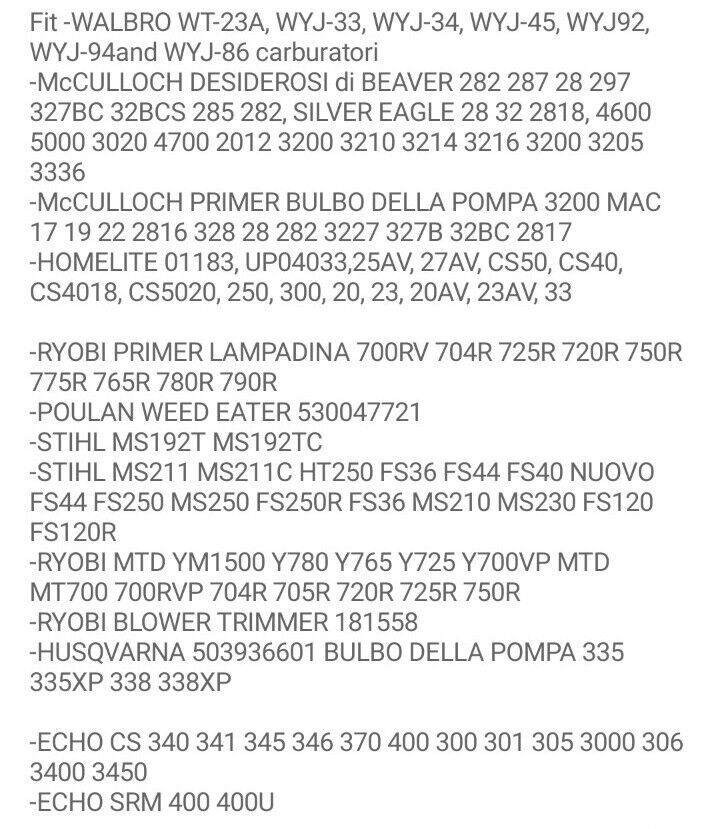 Fit -WALBRO WT-23A, WYJ-33, WYJ-34, WYJ-45, WYJ92, WYJ-94and WYJ-86 carburatori
-McCULLOCH DESIDEROSI di BEAVER 282 287 28 297 327BC 32BCS 285 282, SILVER EAGLE 28 32 2818, 4600 5000 3020 4700 2012 3200 3210 3214 3216 3200 3205 3336
-McCULLOCH PRIMER BULBO DELLA POMPA 3200 MAC 17 19 22 2816 328 28 282 3227 327B 32BC 2817
-HOMELITE 01183, UP04033,25AV, 27AV, CS50, CS40, CS4018, CS5020, 250, 300, 20, 23, 20AV, 23AV, 33

-RYOBI PRIMER LAMPADINA 700RV 704R 725R 720R 750R 775R 765R 780R 790R
-POULAN WEED EATER 530047721
-STIHL MS192T MS192TC
-STIHL MS211 MS211C HT250 FS36 FS44 FS40 NUOVO FS44 FS250 MS250 FS250R FS36 MS210 MS230 FS120 FS120R
-RYOBI MTD YM1500 Y780 Y765 Y725 Y700VP MTD MT700 700RVP 704R 705R 720R 725R 750R
-RYOBI BLOWER TRIMMER 181558
-HUSQVARNA 503936601 BULBO DELLA POMPA 335 335XP 338 338XP

-ECHO CS 340 341 345 346 370 400 300 301 305 3000 306 3400 3450
-ECHO SRM 400 400U